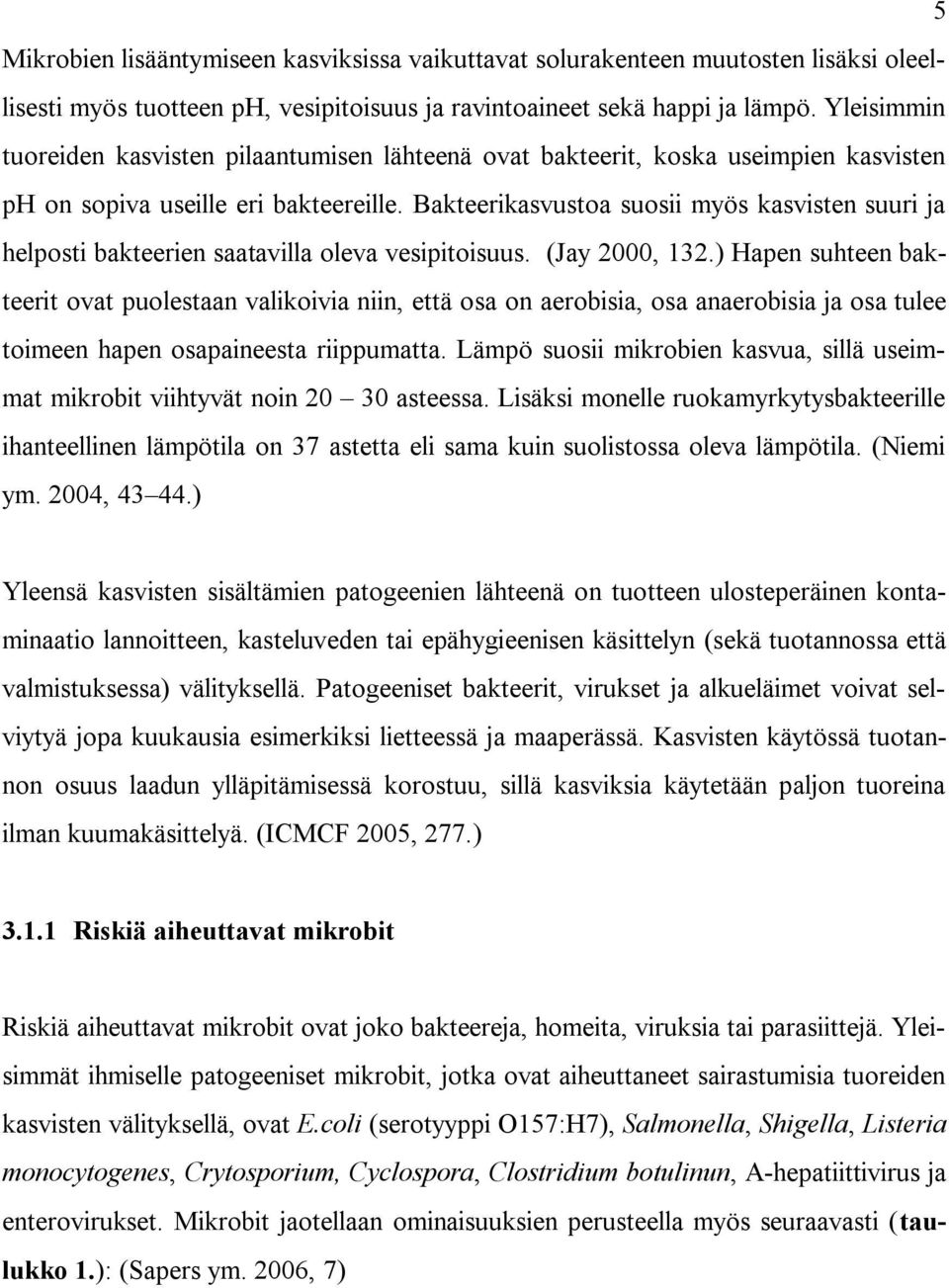 5

Mikrobien lisääntymiseen kasviksissa vaikuttavat solurakenteen muutosten lisäksi oleellisesti myös tuotteen pH, vesipitoisuus ja ravintoaineet sekä happi ja lämpö. Yleisimmin tuoreiden kasvisten pilaantumisen lähteenä ovat bakteerit, koska useimpien kasvisten pH on sopiva useille eri bakteereille. Bakteerikasvustoa suosii myös kasvisten suuri ja helposti bakteerien saatavilla oleva vesipitoisuus. (Jay 2000, 132.) Hapen suhteen bakteerit ovat puolestaan valikoivia niin, että osa on aerobisia, osa anaerobisia ja osa tulee toimeen hapen osapaineesta riippumatta. Lämpö suosii mikrobien kasvua, sillä useimmat mikrobit viihtyvät noin 20 – 30 asteessa. Lisäksi monelle ruokamyrkytysbakteerille ihanteellinen lämpötila on 37 astetta eli sama kuin suolistossa oleva lämpötila. (Niemi ym. 2004, 43–44.)

Yleensä kasvisten sisältämien patogeenien lähteenä on tuotteen ulosteperäinen kontaminaatio lannoitteen, kasteluveden tai epähygieenisen käsittelyn (sekä tuotannossa että valmistuksessa) välityksellä. Patogeeniset bakteerit, virukset ja alkueläimet voivat selviytyä jopa kuukausia esimerkiksi lietteessä ja maaperässä. Kasvisten käytössä tuotannon osuus laadun ylläpitämisessä korostuu, sillä kasviksia käytetään paljon tuoreina ilman kuumakäsittelyä. (ICMCF 2005, 277.)

3.1.1 Riskiä aiheuttavat mikrobit

Riskiä aiheuttavat mikrobit ovat joko bakteereja, homeita, viruksia tai parasiittejä. Yleisimmät ihmiselle patogeeniset mikrobit, jotka ovat aiheuttaneet sairastumisia tuoreiden kasvisten välityksellä, ovat E.coli (serotyyppi O157:H7), Salmonella, Shigella, Listeria monocytogenes, Crytosporium, Cyclospora, Clostridium botulinun, A-hepatiittivirus ja enterovirukset. Mikrobit jaotellaan ominaisuuksien perusteella myös seuraavasti (taulukko 1.): (Sapers ym. 2006, 7)